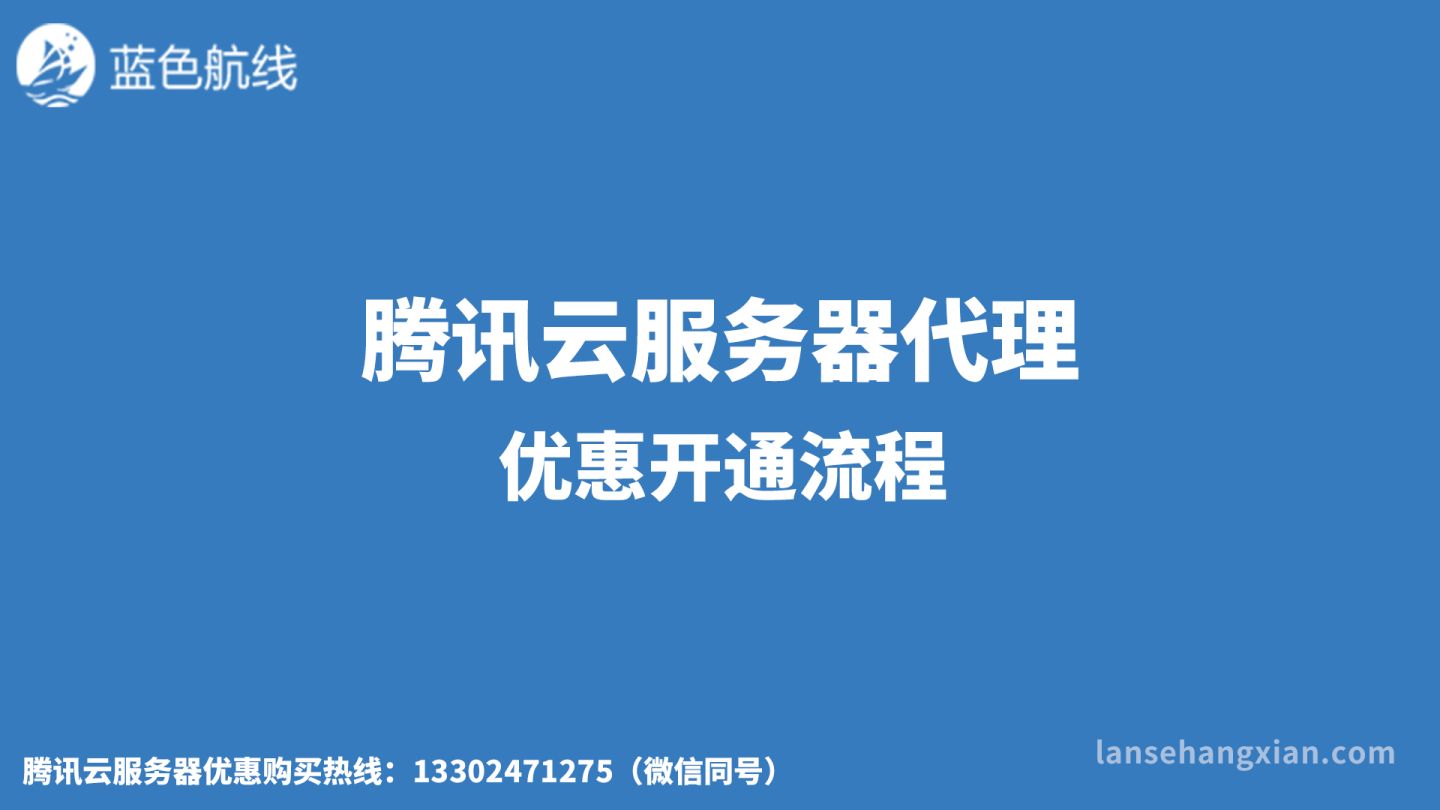 蓝色航线

腾讯云服务器代理

优惠开通流程

腾讯云服务器优惠购买热线：13302471275（微信同号）

lansehangxian.com